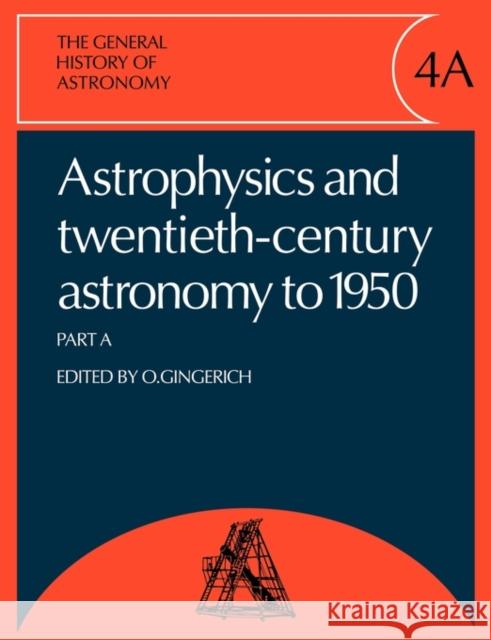 THE GENERAL HISTORY OF ASTRONOMY

4A

Astrophysics and twentieth-century astronomy to 1950

PART A

EDITED BY O.GINGERICH